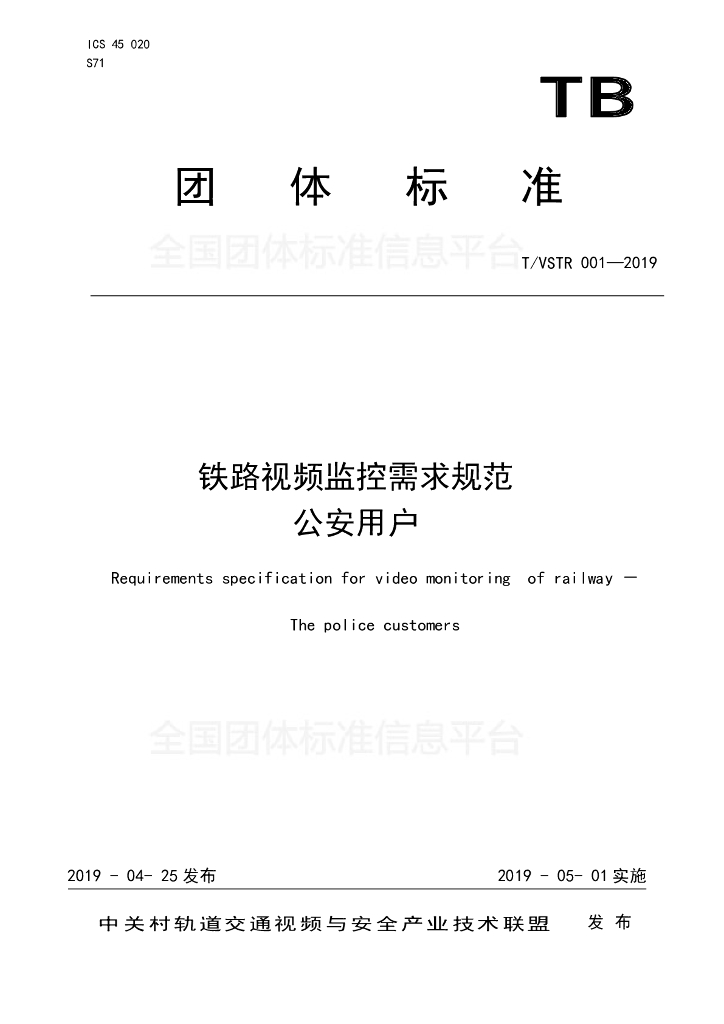 ICS 45 020
S71

TB

团 体 标 准

全国团体标准信息平台

T/VSTR 001—2019

铁路视频监控需求规范
公安用户

Requirements specification for video monitoring of railway —

The police customers

全国团体标准信息平台

2019 - 04- 25 发布

2019 - 05- 01 实施

中关村轨道交通视频与安全产业技术联盟 发 布